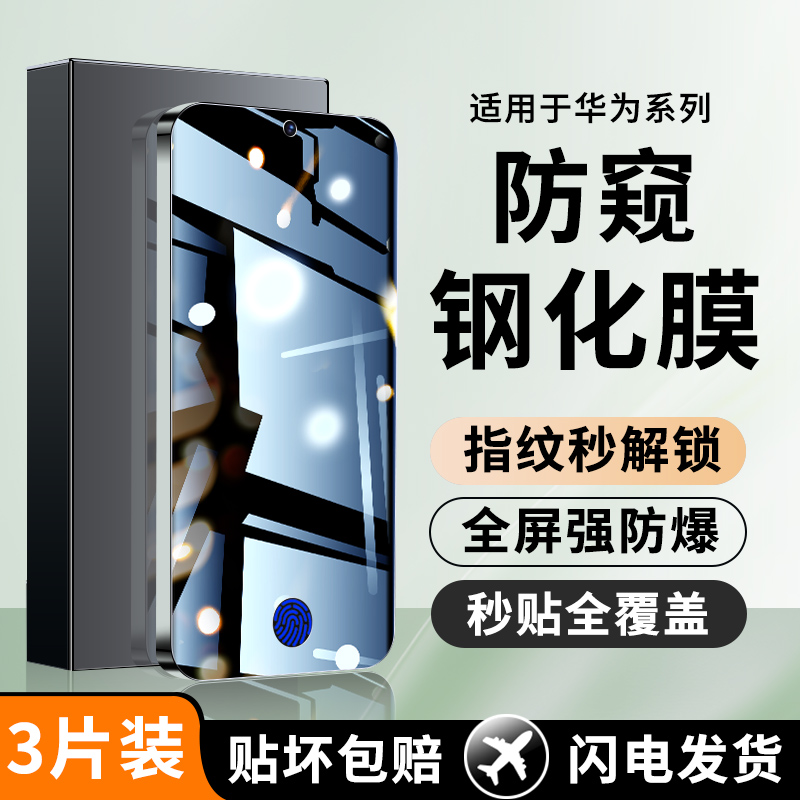 适用于华为系列

防窥
钢化膜

指纹秒解锁

全屏强防爆

秒贴全覆盖

3片装

贴坏包赔

闪电发货